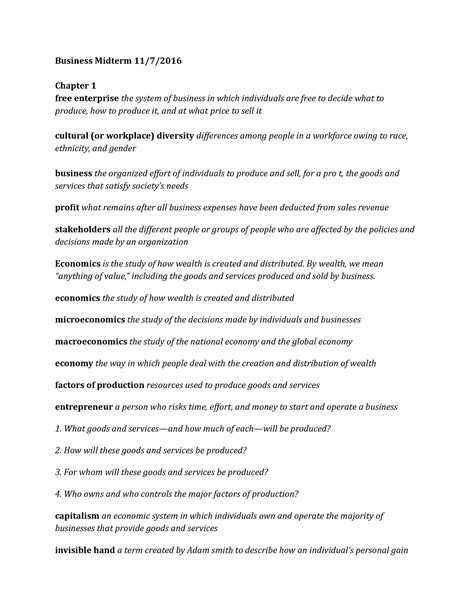 Business Midterm 11/7/2016

Chapter 1
free enterprise the system of business in which individuals are free to decide what to produce, how to produce it, and at what price to sell it

cultural (or workplace) diversity differences among people in a workforce owing to race, ethnicity, and gender

business the organized effort of individuals to produce and sell, for a pro t, the goods and services that satisfy society's needs

profit what remains after all business expenses have been deducted from sales revenue

stakeholders all the different people or groups of people who are affected by the policies and decisions made by an organization

Economics is the study of how wealth is created and distributed. By wealth, we mean "anything of value," including the goods and services produced and sold by business.

economics the study of how wealth is created and distributed

microeconomics the study of the decisions made by individuals and businesses

macroeconomics the study of the national economy and the global economy

economy the way in which people deal with the creation and distribution of wealth

factors of production resources used to produce goods and services

entrepreneur a person who risks time, effort, and money to start and operate a business

1. What goods and services—and how much of each—will be produced?

2. How will these goods and services be produced?

3. For whom will these goods and services be produced?

4. Who owns and who controls the major factors of production?

capitalism an economic system in which individuals own and operate the majority of businesses that provide goods and services

invisible hand a term created by Adam smith to describe how an individual's personal gain